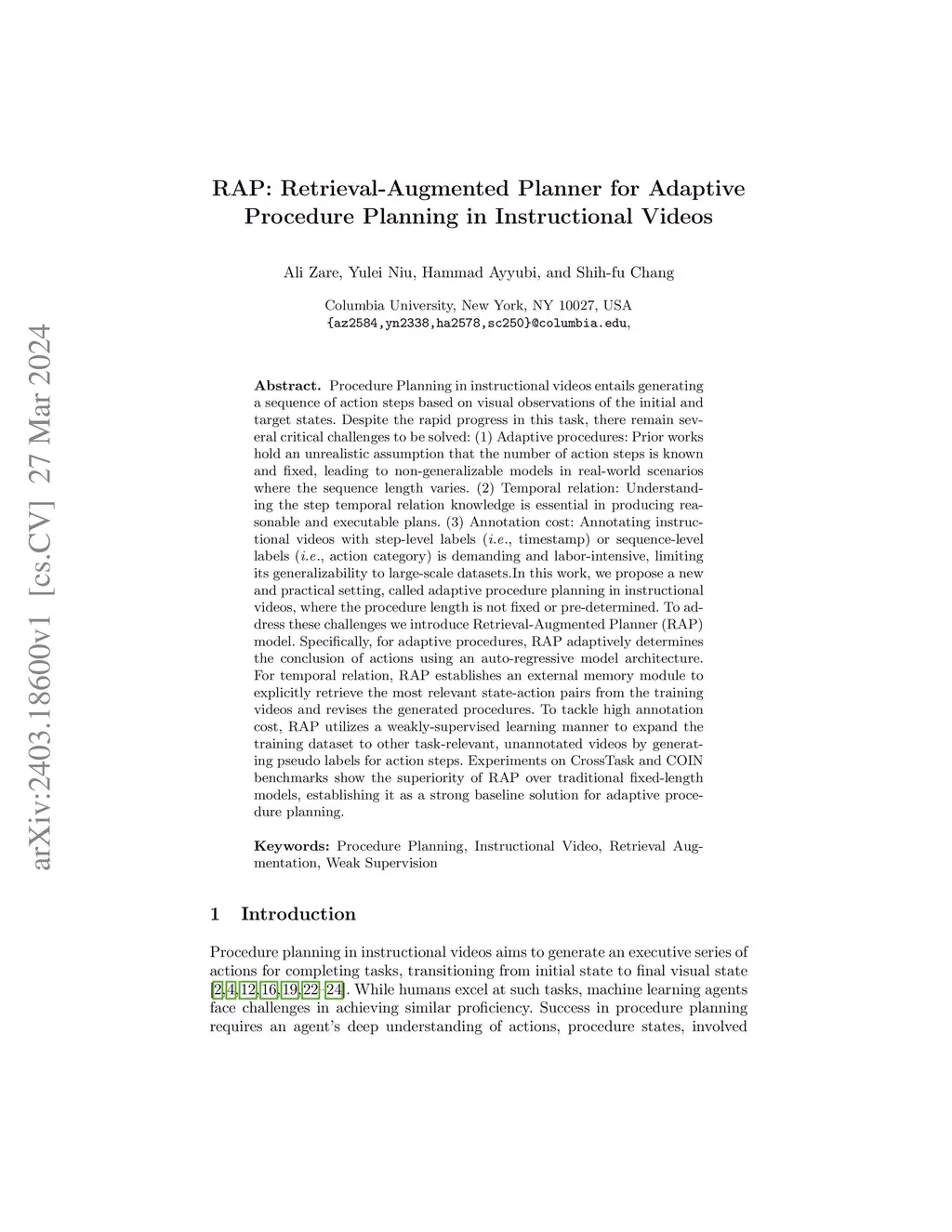 arXiv:2403.18600v1 [cs.CV] 27 Mar 2024

RAP: Retrieval-Augmented Planner for Adaptive Procedure Planning in Instructional Videos

Ali Zare, Yulei Niu, Hammad Ayyubi, and Shih-fu Chang

Columbia University, New York, NY 10027, USA
{az2584,yn2338,ha2578,sc250}@columbia.edu,

**Abstract.** Procedure Planning in instructional videos entails generating a sequence of action steps based on visual observations of the initial and target states. Despite the rapid progress in this task, there remain several critical challenges to be solved: (1) Adaptive procedures: Prior works hold an unrealistic assumption that the number of action steps is known and fixed, leading to non-generalizable models in real-world scenarios where the sequence length varies. (2) Temporal relation: Understanding the step temporal relation knowledge is essential in producing reasonable and executable plans. (3) Annotation cost: Annotating instructional videos with step-level labels (*i.e.*, timestamp) or sequence-level labels (*i.e.*, action category) is demanding and labor-intensive, limiting its generalizability to large-scale datasets.In this work, we propose a new and practical setting, called adaptive procedure planning in instructional videos, where the procedure length is not fixed or pre-determined. To address these challenges we introduce Retrieval-Augmented Planner (RAP) model. Specifically, for adaptive procedures, RAP adaptively determines the conclusion of actions using an auto-regressive model architecture. For temporal relation, RAP establishes an external memory module to explicitly retrieve the most relevant state-action pairs from the training videos and revises the generated procedures. To tackle high annotation cost, RAP utilizes a weakly-supervised learning manner to expand the training dataset to other task-relevant, unannotated videos by generating pseudo labels for action steps. Experiments on CrossTask and COIN benchmarks show the superiority of RAP over traditional fixed-length models, establishing it as a strong baseline solution for adaptive procedure planning.

**Keywords:** Procedure Planning, Instructional Video, Retrieval Augmentation, Weak Supervision

1 Introduction

Procedure planning in instructional videos aims to generate an executive series of actions for completing tasks, transitioning from initial state to final visual state [2,4,12,16,19,22–24]. While humans excel at such tasks, machine learning agents face challenges in achieving similar proficiency. Success in procedure planning requires an agent's deep understanding of actions, procedure states, involved